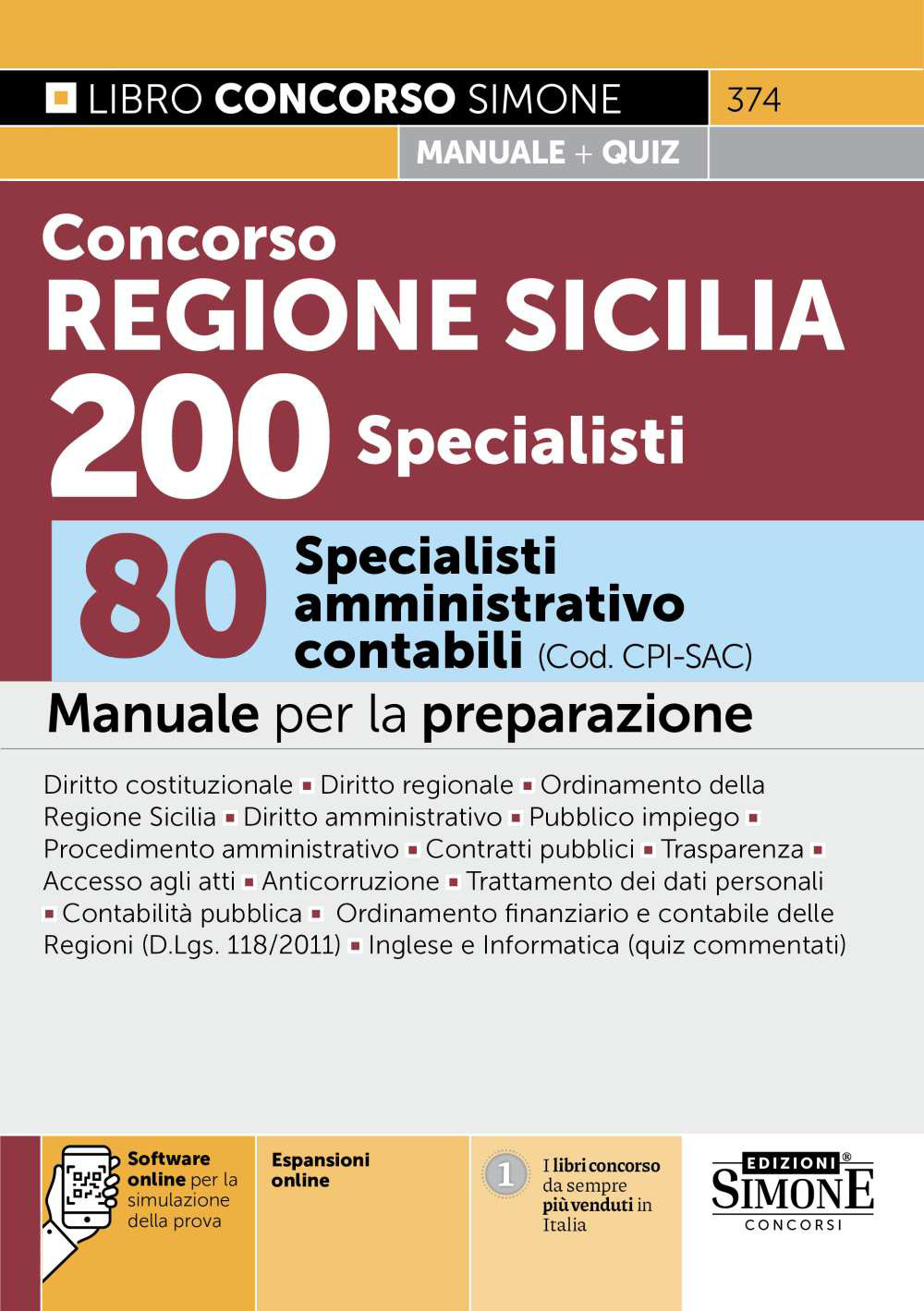 LIBRO CONCORSO SIMONE 374

MANUALE + QUIZ

Concorso
REGIONE SICILIA
200 Specialisti

80 Specialisti amministrativo contabili (Cod. CPI-SAC)

Manuale per la preparazione

Diritto costituzionale ▪ Diritto regionale ▪ Ordinamento della Regione Sicilia ▪ Diritto amministrativo ▪ Pubblico impiego ▪ Procedimento amministrativo ▪ Contratti pubblici ▪ Trasparenza ▪ Accesso agli atti ▪ Anticorruzione ▪ Trattamento dei dati personali ▪ Contabilità pubblica ▪ Ordinamento finanziario e contabile delle Regioni (D.Lgs. 118/2011) ▪ Inglese e Informatica (quiz commentati)

Software online per la simulazione della prova

Espansioni online

1 I libri concorso da sempre più venduti in Italia

EDIZIONI® SIMONE CONCORSI